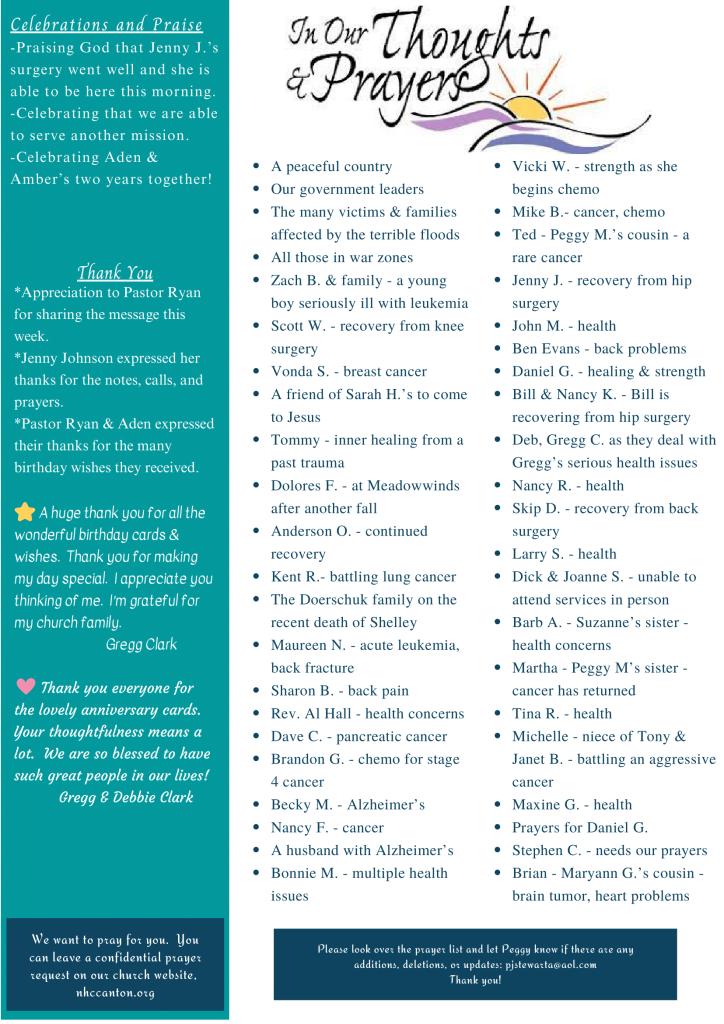 Celebrations and Praise
-Praising God that Jenny J.'s surgery went well and she is able to be here this morning.
-Celebrating that we are able to serve another mission.
-Celebrating Aden & Amber's two years together!

Thank You
*Appreciation to Pastor Ryan for sharing the message this week.
*Jenny Johnson expressed her thanks for the notes, calls, and prayers.
*Pastor Ryan & Aden expressed their thanks for the many birthday wishes they received.

A huge thank you for all the wonderful birthday cards & wishes. Thank you for making my day special. I appreciate you thinking of me. I'm grateful for my church family.
Gregg Clark

Thank you everyone for the lovely anniversary cards. Your thoughtfulness means a lot. We are so blessed to have such great people in our lives!
Gregg & Debbie Clark

We want to pray for you. You can leave a confidential prayer request on our church website, nhccanton.org

In Our Thoughts & Prayers

- A peaceful country
- Our government leaders
- The many victims & families affected by the terrible floods
- All those in war zones
- Zach B. & family - a young boy seriously ill with leukemia
- Scott W. - recovery from knee surgery
- Vonda S. - breast cancer
- A friend of Sarah H.'s to come to Jesus
- Tommy - inner healing from a past trauma
- Dolores F. - at Meadowwinds after another fall
- Anderson O. - continued recovery
- Kent R.- battling lung cancer
- The Doerschuk family on the recent death of Shelley
- Maureen N. - acute leukemia, back fracture
- Sharon B. - back pain
- Rev. Al Hall - health concerns
- Dave C. - pancreatic cancer
- Brandon G. - chemo for stage 4 cancer
- Becky M. - Alzheimer's
- Nancy F. - cancer
- A husband with Alzheimer's
- Bonnie M. - multiple health issues

- Vicki W. - strength as she begins chemo
- Mike B.- cancer, chemo
- Ted - Peggy M.'s cousin - a rare cancer
- Jenny J. - recovery from hip surgery
- John M. - health
- Ben Evans - back problems
- Daniel G. - healing & strength
- Bill & Nancy K. - Bill is recovering from hip surgery
- Deb, Gregg C. as they deal with Gregg's serious health issues
- Nancy R. - health
- Skip D. - recovery from back surgery
- Larry S. - health
- Dick & Joanne S. - unable to attend services in person
- Barb A. - Suzanne's sister - health concerns
- Martha - Peggy M's sister - cancer has returned
- Tina R. - health
- Michelle - niece of Tony & Janet B. - battling an aggressive cancer
- Maxine G. - health
- Prayers for Daniel G.
- Stephen C. - needs our prayers
- Brian - Maryann G.'s cousin - brain tumor, heart problems

Please look over the prayer list and let Peggy know if there are any additions, deletions, or updates: pjstewarta@aol.com
Thank you!